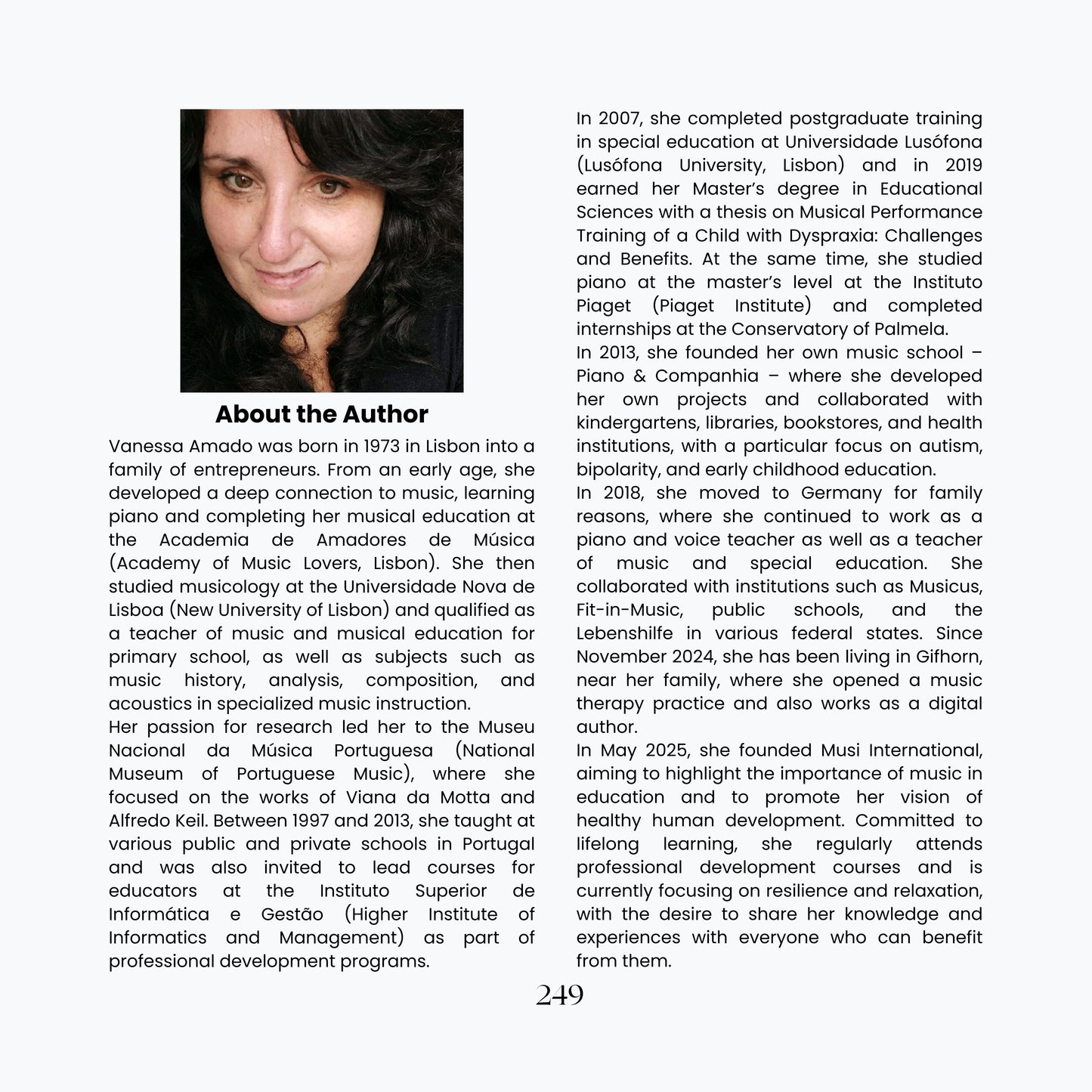 About the Author

Vanessa Amado was born in 1973 in Lisbon into a family of entrepreneurs. From an early age, she developed a deep connection to music, learning piano and completing her musical education at the Academia de Amadores de Música (Academy of Music Lovers, Lisbon). She then studied musicology at the Universidade Nova de Lisboa (New University of Lisbon) and qualified as a teacher of music and musical education for primary school, as well as subjects such as music history, analysis, composition, and acoustics in specialized music instruction.
Her passion for research led her to the Museu Nacional da Música Portuguesa (National Museum of Portuguese Music), where she focused on the works of Viana da Motta and Alfredo Keil. Between 1997 and 2013, she taught at various public and private schools in Portugal and was also invited to lead courses for educators at the Instituto Superior de Informática e Gestão (Higher Institute of Informatics and Management) as part of professional development programs.

In 2007, she completed postgraduate training in special education at Universidade Lusófona (Lusófona University, Lisbon) and in 2019 earned her Master's degree in Educational Sciences with a thesis on Musical Performance Training of a Child with Dyspraxia: Challenges and Benefits. At the same time, she studied piano at the master's level at the Instituto Piaget (Piaget Institute) and completed internships at the Conservatory of Palmela.
In 2013, she founded her own music school – Piano & Companhia – where she developed her own projects and collaborated with kindergartens, libraries, bookstores, and health institutions, with a particular focus on autism, bipolarity, and early childhood education.
In 2018, she moved to Germany for family reasons, where she continued to work as a piano and voice teacher as well as a teacher of music and special education. She collaborated with institutions such as Musicus, Fit-in-Music, public schools, and the Lebenshilfe in various federal states. Since November 2024, she has been living in Gifhorn, near her family, where she opened a music therapy practice and also works as a digital author.
In May 2025, she founded Musi International, aiming to highlight the importance of music in education and to promote her vision of healthy human development. Committed to lifelong learning, she regularly attends professional development courses and is currently focusing on resilience and relaxation, with the desire to share her knowledge and experiences with everyone who can benefit from them.

249